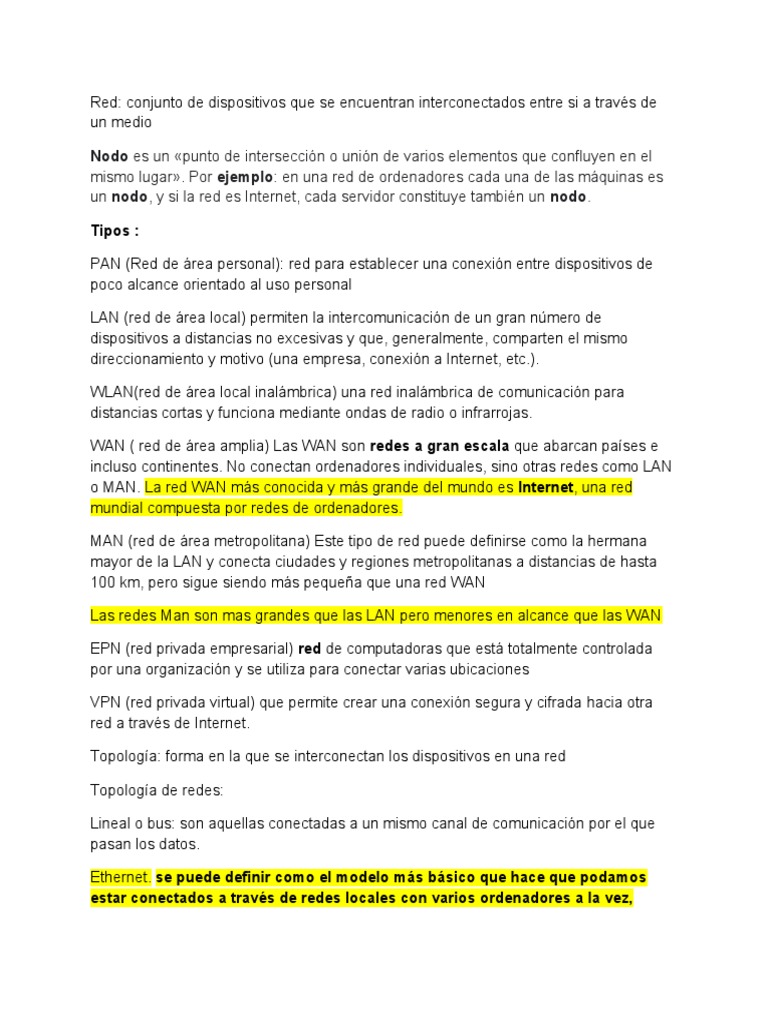 Red: conjunto de dispositivos que se encuentran interconectados entre si a través de un medio

Nodo es un «punto de intersección o unión de varios elementos que confluyen en el mismo lugar». Por ejemplo: en una red de ordenadores cada una de las máquinas es un nodo, y si la red es Internet, cada servidor constituye también un nodo.

Tipos :

PAN (Red de área personal): red para establecer una conexión entre dispositivos de poco alcance orientado al uso personal

LAN (red de área local) permiten la intercomunicación de un gran número de dispositivos a distancias no excesivas y que, generalmente, comparten el mismo direccionamiento y motivo (una empresa, conexión a Internet, etc.).

WLAN(red de área local inalámbrica) una red inalámbrica de comunicación para distancias cortas y funciona mediante ondas de radio o infrarrojas.

WAN ( red de área amplia) Las WAN son redes a gran escala que abarcan países e incluso continentes. No conectan ordenadores individuales, sino otras redes como LAN o MAN. La red WAN más conocida y más grande del mundo es Internet, una red mundial compuesta por redes de ordenadores.

MAN (red de área metropolitana) Este tipo de red puede definirse como la hermana mayor de la LAN y conecta ciudades y regiones metropolitanas a distancias de hasta 100 km, pero sigue siendo más pequeña que una red WAN

Las redes Man son mas grandes que las LAN pero menores en alcance que las WAN

EPN (red privada empresarial) red de computadoras que está totalmente controlada por una organización y se utiliza para conectar varias ubicaciones

VPN (red privada virtual) que permite crear una conexión segura y cifrada hacia otra red a través de Internet.

Topología: forma en la que se interconectan los dispositivos en una red

Topología de redes:

Lineal o bus: son aquellas conectadas a un mismo canal de comunicación por el que pasan los datos.

Ethernet. se puede definir como el modelo más básico que hace que podamos estar conectados a través de redes locales con varios ordenadores a la vez,